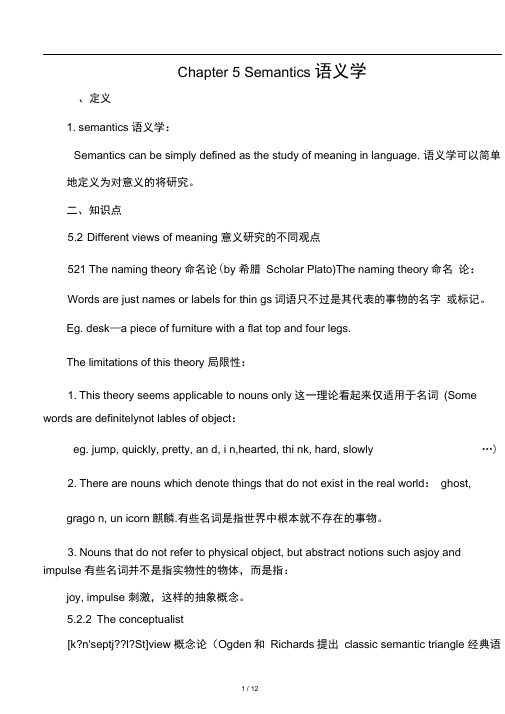 Chapter 5 Semantics 语义学

、定义

1. semantics 语义学：

Semantics can be simply defined as the study of meaning in language. 语义学可以简单地定义为对意义的将研究。

二、知识点

5.2 Different views of meaning 意义研究的不同观点

521 The naming theory 命名论(by 希腊 Scholar Plato)The naming theory 命名 论：

Words are just names or labels for thin gs 词语只不过是其代表的事物的名字 或标记。

Eg. desk—a piece of furniture with a flat top and four legs.

The limitations of this theory 局限性：

1. This theory seems applicable to nouns only 这一理论看起来仅适用于名词 (Some words are definitelynot lables of object：

eg. jump, quickly, pretty, an d, i n,hearted, thi nk, hard, slowly …)

2. There are nouns which denote things that do not exist in the real world： ghost, grago n, un icorn 麒麟.有些名词是指世界中根本就不存在的事物。

3. Nouns that do not refer to physical object, but abstract notions such asjoy and impulse 有些名词并不是指实物性的物体，而是指：

joy, impulse 刺激，这样的抽象概念。

5.2.2 The conceptualist

[k?n'septj??l?St]view 概念论（Ogden 和 Richards 提出 classic semantic triangle 经典语

1 / 12